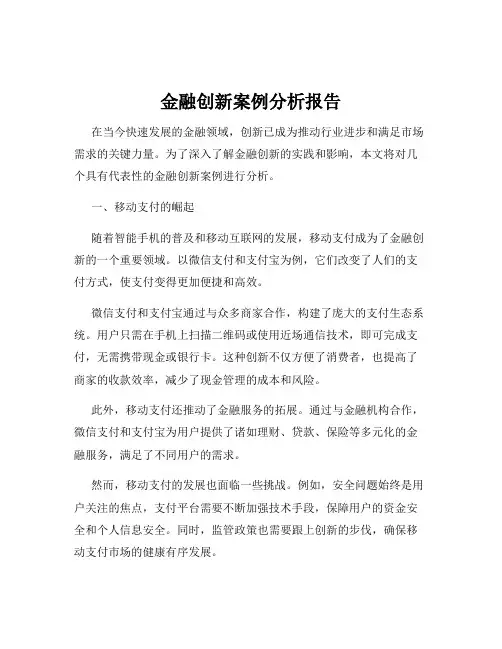 金融创新案例分析报告

在当今快速发展的金融领域，创新已成为推动行业进步和满足市场需求的关键力量。为了深入了解金融创新的实践和影响，本文将对几个具有代表性的金融创新案例进行分析。

一、移动支付的崛起

随着智能手机的普及和移动互联网的发展，移动支付成为了金融创新的一个重要领域。以微信支付和支付宝为例，它们改变了人们的支付方式，使支付变得更加便捷和高效。

微信支付和支付宝通过与众多商家合作，构建了庞大的支付生态系统。用户只需在手机上扫描二维码或使用近场通信技术，即可完成支付，无需携带现金或银行卡。这种创新不仅方便了消费者，也提高了商家的收款效率，减少了现金管理的成本和风险。

此外，移动支付还推动了金融服务的拓展。通过与金融机构合作，微信支付和支付宝为用户提供了诸如理财、贷款、保险等多元化的金融服务，满足了不同用户的需求。

然而，移动支付的发展也面临一些挑战。例如，安全问题始终是用户关注的焦点，支付平台需要不断加强技术手段，保障用户的资金安全和个人信息安全。同时，监管政策也需要跟上创新的步伐，确保移动支付市场的健康有序发展。